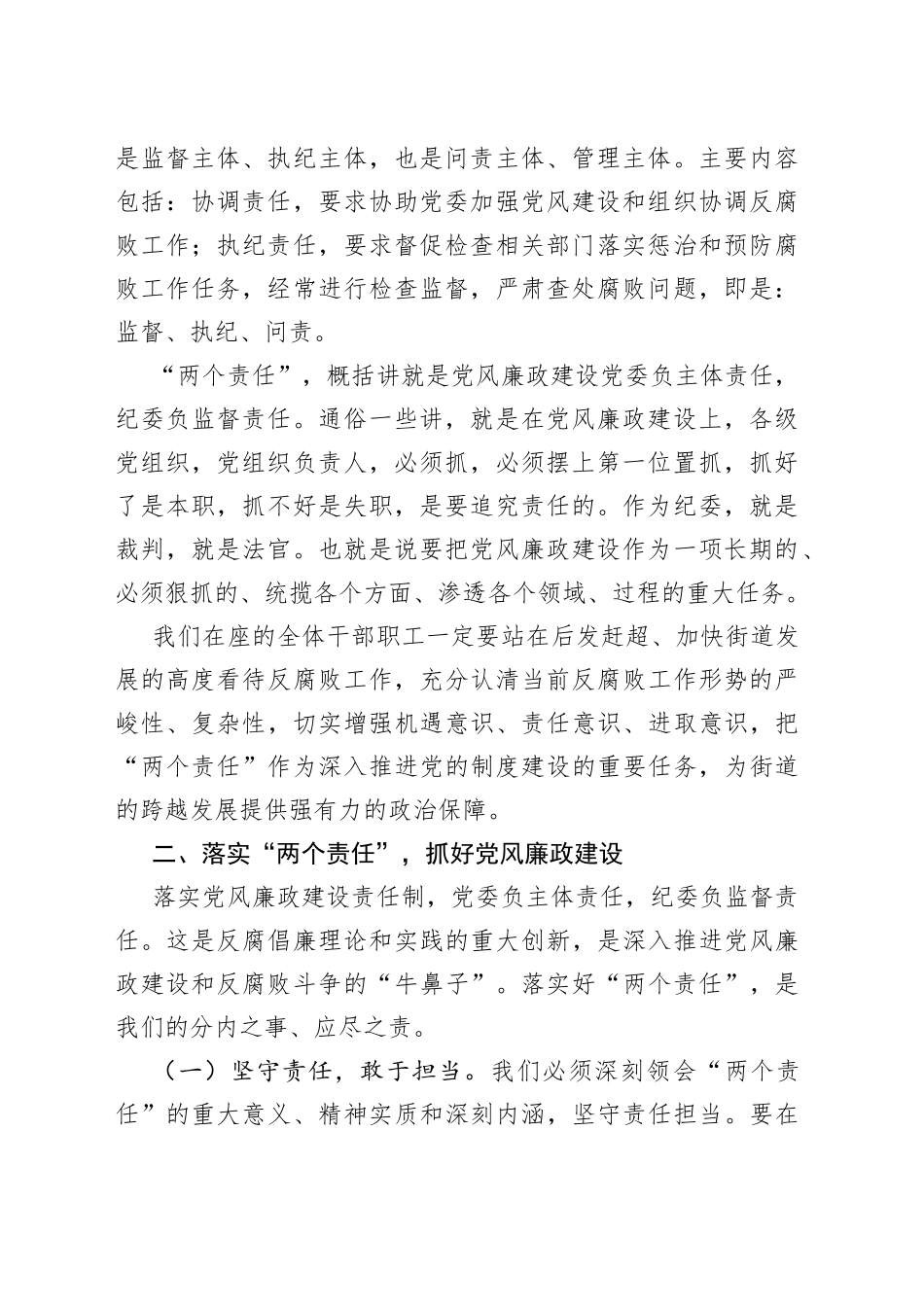 是监督主体、执纪主体，也是问责主体、管理主体。主要内容包括：协调责任，要求协助党委加强党风建设和组织协调反腐败工作；执纪责任，要求督促检查相关部门落实惩治和预防腐败工作任务，经常进行检查监督，严肃查处腐败问题，即是：监督、执纪、问责。

“两个责任”，概括讲就是党风廉政建设党委负主体责任，纪委负监督责任。通俗一些讲，就是在党风廉政建设上，各级党组织，党组织负责人，必须抓，必须摆上第一位置抓，抓好了是本职，抓不好是失职，是要追究责任的。作为纪委，就是裁判，就是法官。也就是说要把党风廉政建设作为一项长期的、必须狠抓的、统揽各个方面、渗透各个领域、过程的重大任务。

我们在座的全体干部职工一定要站在后发赶超、加快街道发展的高度看待反腐败工作，充分认清当前反腐败工作形势的严峻性、复杂性，切实增强机遇意识、责任意识、进取意识，把“两个责任”作为深入推进党的制度建设的重要任务，为街道的跨越发展提供强有力的政治保障。

二、落实“两个责任”，抓好党风廉政建设

落实党风廉政建设责任制，党委负主体责任，纪委负监督责任。这是反腐倡廉理论和实践的重大创新，是深入推进党风廉政建设和反腐败斗争的“牛鼻子”。落实好“两个责任”，是我们的分内之事、应尽之责。

（一）坚守责任，敢于担当。我们必须深刻领会“两个责任”的重大意义、精神实质和深刻内涵，坚守责任担当。要在